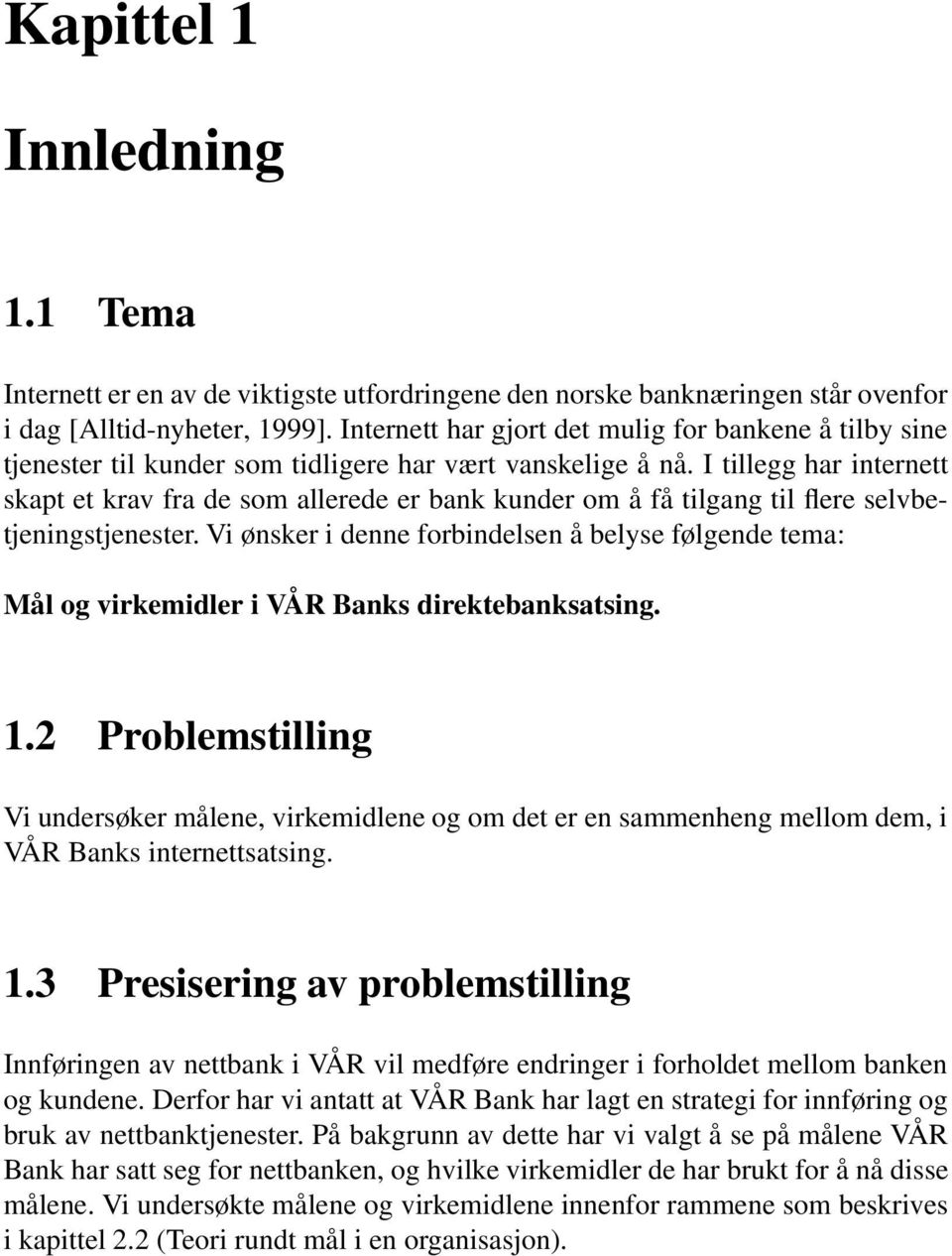 Kapittel 1

Innledning

1.1 Tema

Internett er en av de viktigste utfordringene den norske banknæringen står ovenfor i dag [Alltid-nyheter, 1999]. Internett har gjort det mulig for bankene å tilby sine tjenester til kunder som tidligere har vært vanskelige å nå. I tillegg har internett skapt et krav fra de som allerede er bank kunder om å få tilgang til flere selvbetjeningstjenester. Vi ønsker i denne forbindelsen å belyse følgende tema:

Mål og virkemidler i VÅR Banks direktebanksatsing.

1.2 Problemstilling

Vi undersøker målene, virkemidlene og om det er en sammenheng mellom dem, i VÅR Banks internettsatsing.

1.3 Presisering av problemstilling

Innføringen av nettbank i VÅR vil medføre endringer i forholdet mellom banken og kundene. Derfor har vi antatt at VÅR Bank har lagt en strategi for innføring og bruk av nettbanktjenester. På bakgrunn av dette har vi valgt å se på målene VÅR Bank har satt seg for nettbanken, og hvilke virkemidler de har brukt for å nå disse målene. Vi undersøkte målene og virkemidlene innenfor rammene som beskrives i kapittel 2.2 (Teori rundt mål i en organisasjon).